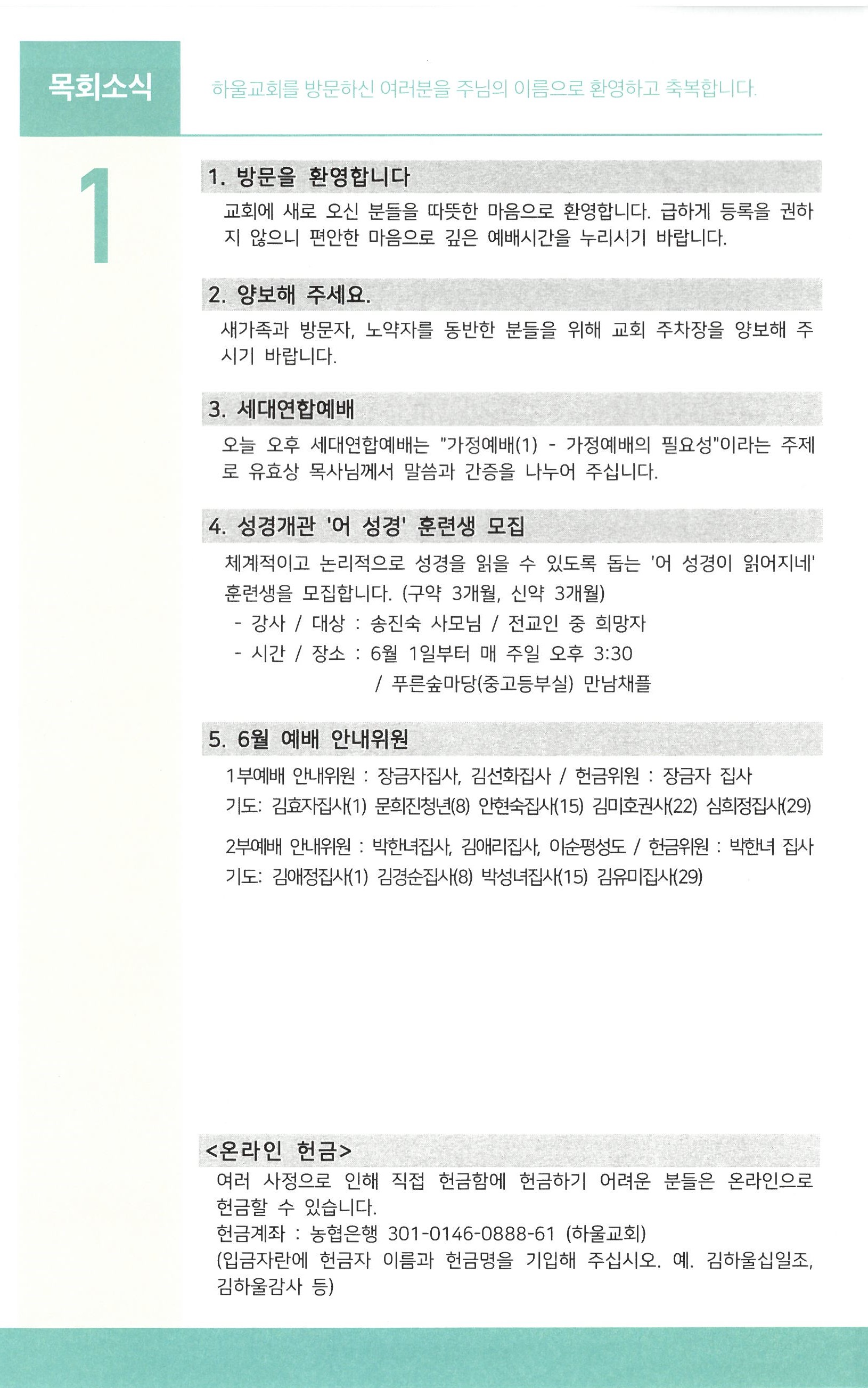 목회소식

하울교회를 방문하신 여러분을 주님의 이름으로 환영하고 축복합니다.

1

1. 방문을 환영합니다

교회에 새로 오신 분들을 따뜻한 마음으로 환영합니다. 급하게 등록을 권하지 않으니 편안한 마음으로 깊은 예배시간을 누리시기 바랍니다.

2. 양보해 주세요.

새가족과 방문자, 노약자를 동반한 분들을 위해 교회 주차장을 양보해 주시기 바랍니다.

3. 세대연합예배

오늘 오후 세대연합예배는 "가정예배(1) - 가정예배의 필요성"이라는 주제로 유효상 목사님께서 말씀과 간증을 나누어 주십니다.

4. 성경개관 '어 성경' 훈련생 모집

체계적이고 논리적으로 성경을 읽을 수 있도록 돕는 '어 성경이 읽어지네' 훈련생을 모집합니다. (구약 3개월, 신약 3개월)
- 강사 / 대상 : 송진숙 사모님 / 전교인 중 희망자
- 시간 / 장소 : 6월 1일부터 매 주일 오후 3:30
/ 푸른숲마당(중고등부실) 만남채플

5. 6월 예배 안내위원

1부예배 안내위원 : 장금자집사, 김선화집사 / 헌금위원 : 장금자 집사
기도: 김효자집사(1) 문희진청년(8) 안현숙집사(15) 김미호권사(22) 심희정집사(29)

2부예배 안내위원 : 박한녀집사, 김애리집사, 이순평성도 / 헌금위원 : 박한녀 집사
기도: 김애정집사(1) 김경순집사(8) 박성녀집사(15) 김유미집사(29)

<온라인 헌금>

여러 사정으로 인해 직접 헌금함에 헌금하기 어려운 분들은 온라인으로 헌금할 수 있습니다.
헌금계좌 : 농협은행 301-0146-0888-61 (하울교회)
(입금자란에 헌금자 이름과 헌금명을 기입해 주십시오. 예. 김하울십일조, 김하울감사 등)